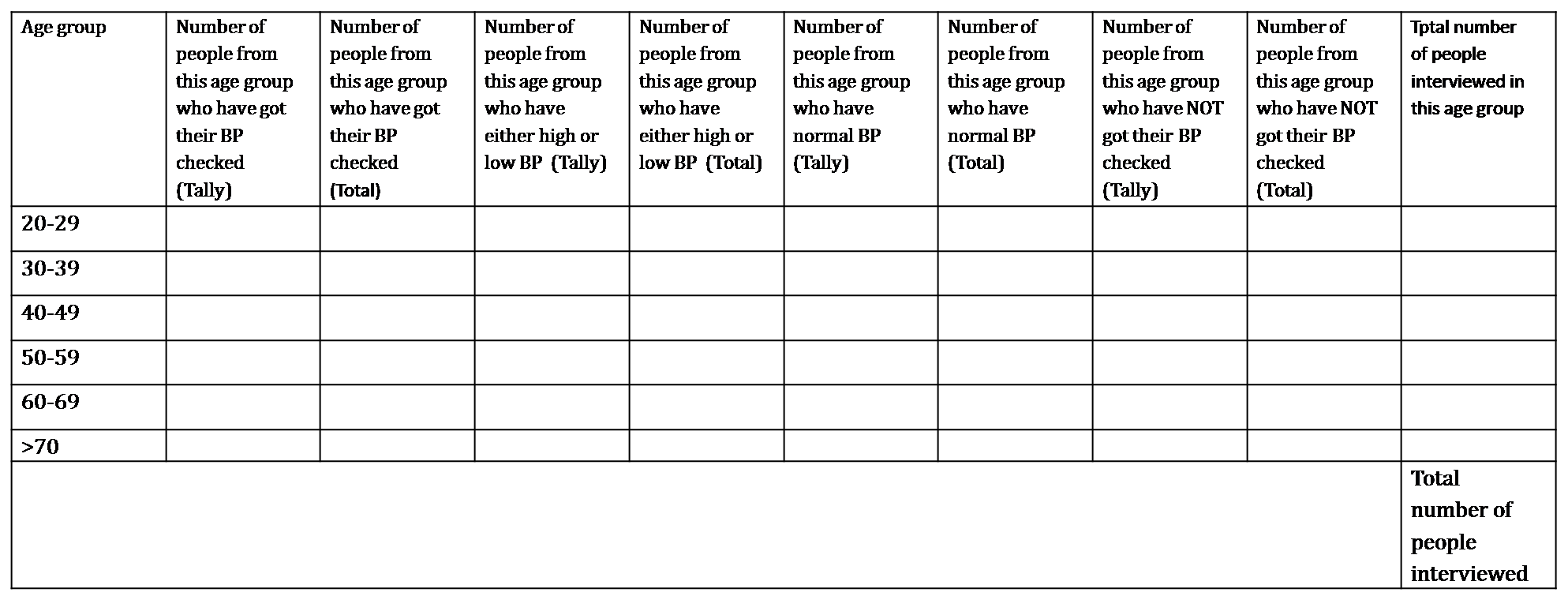 | Age group | Number of people from this age group who have got their BP checked (Tally) | Number of people from this age group who have got their BP checked (Total) | Number of people from this age group who have either high or low BP (Tally) | Number of people from this age group who have either high or low BP (Total) | Number of people from this age group who have normal BP (Tally) | Number of people from this age group who have normal BP (Total) | Number of people from this age group who have NOT got their BP checked (Tally) | Number of people from this age group who have NOT got their BP checked (Total) | Tptal number of people interviewed in this age group |
|---|---|---|---|---|---|---|---|---|---|
| 20-29 | | | | | | | | | |
| 30-39 | | | | | | | | | |
| 40-49 | | | | | | | | | |
| 50-59 | | | | | | | | | |
| 60-69 | | | | | | | | | |
| >70 | | | | | | | | | |
| | | | | | | | | | Total number of people interviewed |